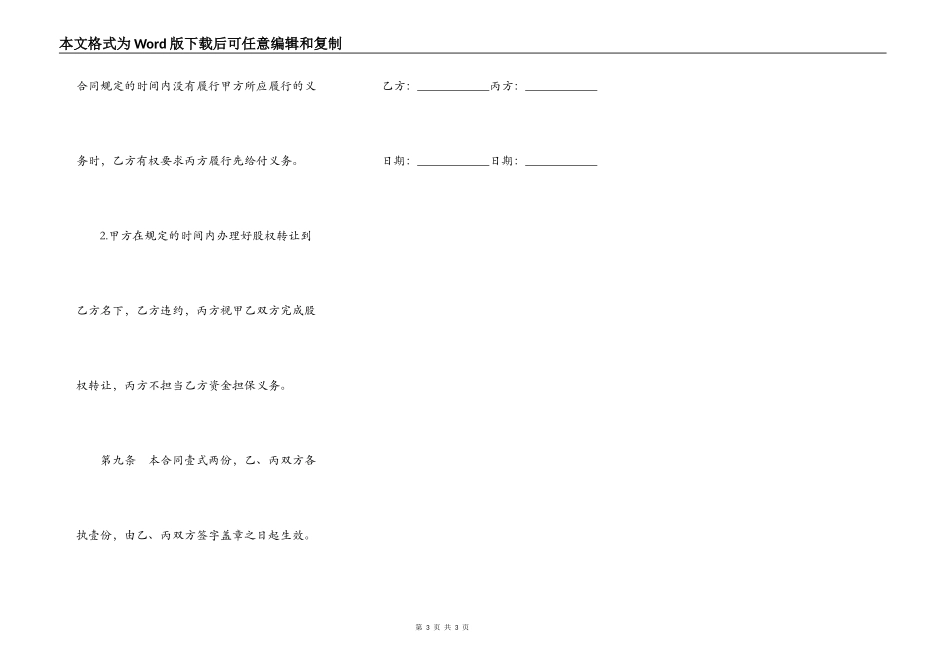 本文格式为Word版下载后可任意编辑和复制

合同规定的时间内没有履行甲方所应履行的义务时，乙方有权要求丙方履行先给付义务。

2.甲方在规定的时间内办理好股权转让到乙方名下，乙方违约，丙方视甲乙双方完成股权转让，丙方不担当乙方资金担保义务。

第九条　本合同壹式两份，乙、丙双方各执壹份，由乙、丙双方签字盖章之日起生效。

乙方：____________丙方：____________

日期：____________日期：____________

第 3 页 共 3 页